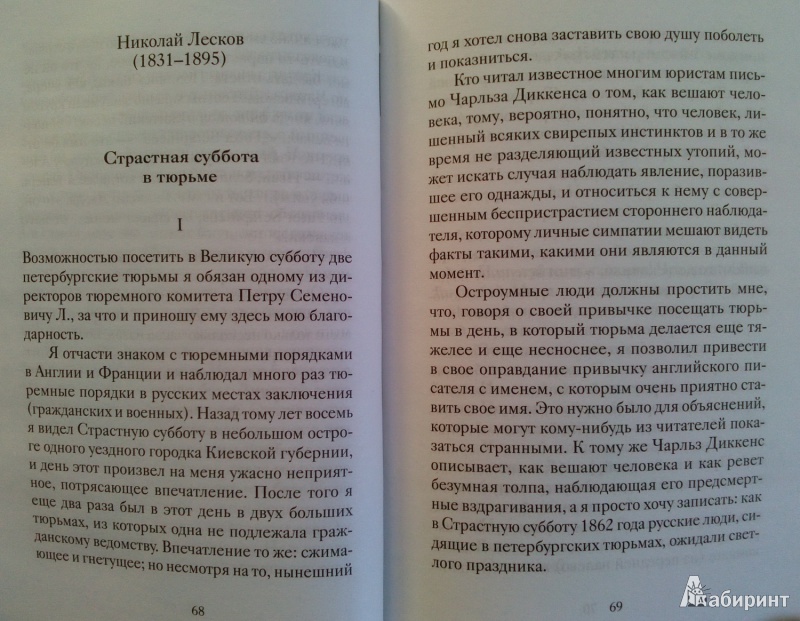 Николай Лесков
(1831–1895)

Страстная суббота
в тюрьме

I

Возможностью посетить в Великую субботу две петербургские тюрьмы я обязан одному из директоров тюремного комитета Петру Семеновичу Л., за что и приношу ему здесь мою благодарность.

Я отчасти знаком с тюремными порядками в Англии и Франции и наблюдал много раз тюремные порядки в русских местах заключения (гражданских и военных). Назад тому лет восемь я видел Страстную субботу в небольшом остроге одного уездного городка Киевской губернии, и день этот произвел на меня ужасно неприятное, потрясающее впечатление. После того я еще два раза был в этот день в двух больших тюрьмах, из которых одна не подлежала гражданскому ведомству. Впечатление то же: сжимающее и гнетущее; но несмотря на то, нынешний

68

год я хотел снова заставить свою душу поболеть и показниться.

Кто читал известное многим юристам письмо Чарльза Диккенса о том, как вешают человека, тому, вероятно, понятно, что человек, лишенный всяких свирепых инстинктов и в то же время не разделяющий известных утопий, может искать случая наблюдать явление, поразившее его однажды, и относиться к нему с совершенным беспристрастием стороннего наблюдателя, которому личные симпатии мешают видеть факты такими, какими они являются в данный момент.

Остроумные люди должны простить мне, что, говоря о своей привычке посещать тюрьмы в день, в который тюрьма делается еще тяжелее и еще несноснее, я позволил привести в свое оправдание привычку английского писателя с именем, с которым очень приятно ставить свое имя. Это нужно было для объяснений, которые могут кому-нибудь из читателей показаться странными. К тому же Чарльз Диккенс описывает, как вешают человека и как ревет безумная толпа, наблюдающая его предсмертные вздрагивания, а я просто хочу записать: как в Страстную субботу 1862 года русские люди, сидящие в петербургских тюрьмах, ожидали светлого праздника.

69

Лабиринт